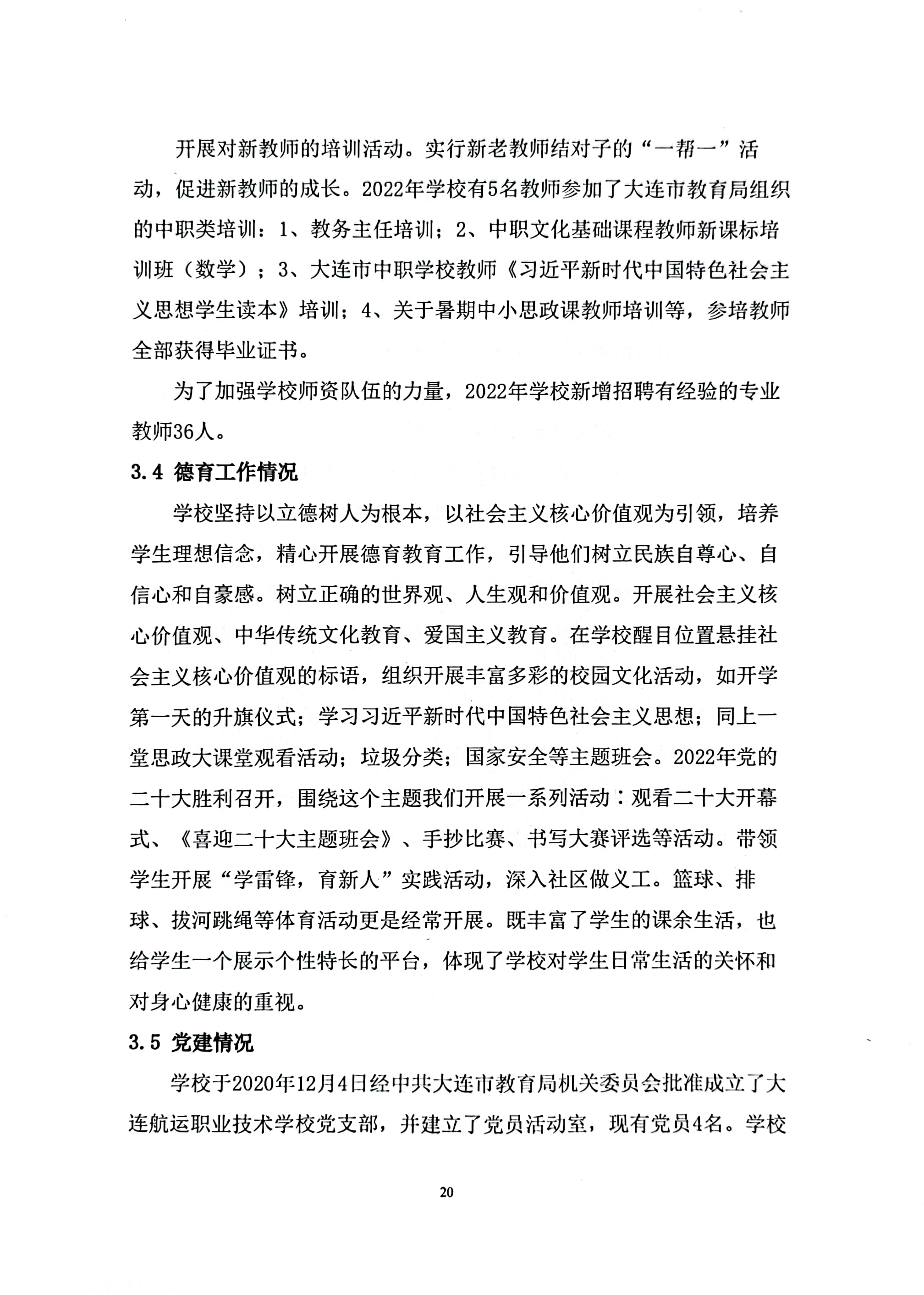 开展对新教师的培训活动。实行新老教师结对子的“一帮一”活动，促进新教师的成长。2022年学校有5名教师参加了大连市教育局组织的中职类培训：1、教务主任培训；2、中职文化基础课程教师新课标培训班（数学）；3、大连市中职学校教师《习近平新时代中国特色社会主义思想学生读本》培训；4、关于暑期中小思政课教师培训等，参培教师全部获得毕业证书。

为了加强学校师资队伍的力量，2022年学校新增招聘有经验的专业教师36人。

3.4 德育工作情况

学校坚持以立德树人为根本，以社会主义核心价值观为引领，培养学生理想信念，精心开展德育教育工作，引导他们树立民族自尊心、自信心和自豪感。树立正确的世界观、人生观和价值观。开展社会主义核心价值观、中华传统文化教育、爱国主义教育。在学校醒目位置悬挂社会主义核心价值观的标语，组织开展丰富多彩的校园文化活动，如开学第一天的升旗仪式；学习习近平新时代中国特色社会主义思想；同上一堂思政大课堂观看活动；垃圾分类；国家安全等主题班会。2022年党的二十大胜利召开，围绕这个主题我们开展一系列活动：观看二十大开幕式、《喜迎二十大主题班会》、手抄比赛、书写大赛评选等活动。带领学生开展“学雷锋，育新人”实践活动，深入社区做义工。篮球、排球、拔河跳绳等体育活动更是经常开展。既丰富了学生的课余生活，也给学生一个展示个性特长的平台，体现了学校对学生日常生活的关怀和对身心健康的重视。

3.5 党建情况

学校于2020年12月4日经中共大连市教育局机关委员会批准成立了大连航运职业技术学校党支部，并建立了党员活动室，现有党员4名。学校

20